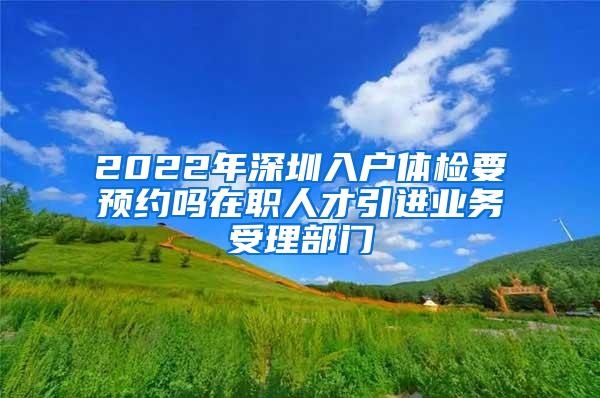 2022年深圳入户体检要预约吗在职人才引进业务受理部门